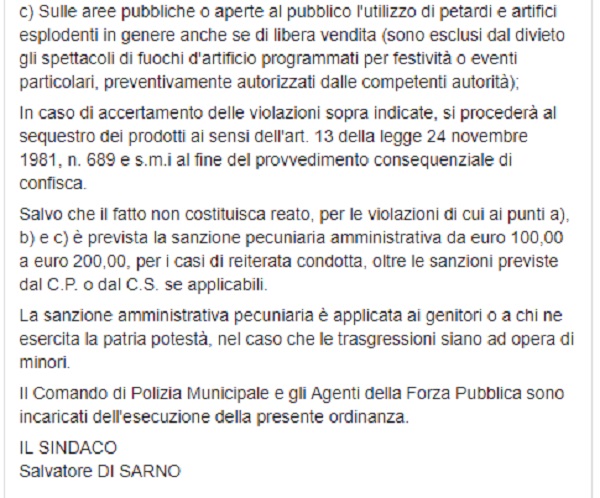 c) Sulle aree pubbliche o aperte al pubblico l'utilizzo di petardi e artifici esplodenti in genere anche se di libera vendita (sono esclusi dal divieto gli spettacoli di fuochi d'artificio programmati per festività o eventi particolari, preventivamente autorizzati dalle competenti autorità);

In caso di accertamento delle violazioni sopra indicate, si procederà al sequestro dei prodotti ai sensi dell'art. 13 della legge 24 novembre 1981, n. 689 e s.m.i al fine del provvedimento consequenziale di confisca.

Salvo che il fatto non costituisca reato, per le violazioni di cui ai punti a), b) e c) è prevista la sanzione pecuniaria amministrativa da euro 100,00 a euro 200,00, per i casi di reiterata condotta, oltre le sanzioni previste dal C.P. o dal C.S. se applicabili.

La sanzione amministrativa pecuniaria è applicata ai genitori o a chi ne esercita la patria potestà, nel caso che le trasgressioni siano ad opera di minori.

Il Comando di Polizia Municipale e gli Agenti della Forza Pubblica sono incaricati dell'esecuzione della presente ordinanza.

IL SINDACO
Salvatore DI SARNO